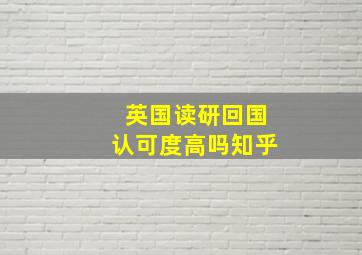 英国读研回国
认可度高吗知乎